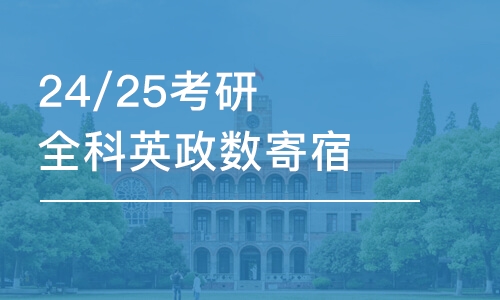 24/25考研
全科英政数寄宿